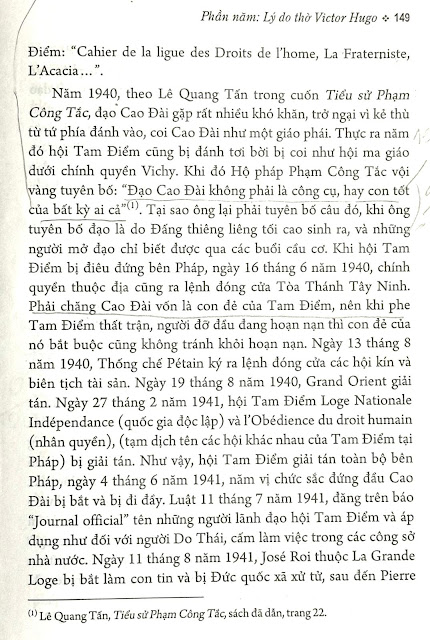 Phần năm: Lý do thờ Victor Hugo ❖ 149

Điểm: "Cahier de la ligue des Droits de l'home, La Fraterniste, L'Acacia…".

Năm 1940, theo Lê Quang Tấn trong cuốn Tiểu sử Phạm Công Tắc, đạo Cao Đài gặp rất nhiều khó khăn, trở ngại vì kẻ thù từ tứ phía đánh vào, coi Cao Đài như một giáo phái. Thực ra năm đó hội Tam Điểm cũng bị đánh tơi bời bị coi như hội ma giáo dưới chính quyền Vichy. Khi đó Hộ pháp Phạm Công Tắc vội vàng tuyên bố: "Đạo Cao Đài không phải là công cụ, hay con tốt của bất kỳ ai cả"$^{(1)}$. Tại sao ông lại phải tuyên bố câu đó, khi ông tuyên bố đạo là do Đấng thiêng liêng tối cao sinh ra, và những người mở đạo chỉ biết được qua các buổi cầu cơ. Khi hội Tam Điểm bị điêu đứng bên Pháp, ngày 16 tháng 6 năm 1940, chính quyền thuộc địa cũng ra lệnh đóng cửa Tòa Thánh Tây Ninh. Phải chăng Cao Đài vốn là con đẻ của Tam Điểm, nên khi phe Tam Điểm thất trận, người đỡ đầu đang hoạn nạn thì con đẻ của nó bắt buộc cũng không tránh khỏi hoạn nạn. Ngày 13 tháng 8 năm 1940, Thống chế Pétain ký ra lệnh đóng cửa các hội kín và biên tịch tài sản. Ngày 19 tháng 8 năm 1940, Grand Orient giải tán. Ngày 27 tháng 2 năm 1941, hội Tam Điểm Loge Nationale Indépendance (quốc gia độc lập) và l'Obédience du droit humain (nhân quyền), (tạm dịch tên các hội khác nhau của Tam Điểm tại Pháp) bị giải tán. Như vậy, hội Tam Điểm giải tán toàn bộ bên Pháp, ngày 4 tháng 6 năm 1941, năm vị chức sắc đứng đầu Cao Đài bị bắt và bị đi đầy. Luật 11 tháng 7 năm 1941, đăng trên báo "Journal official" tên những người lãnh đạo hội Tam Điểm và áp dụng như đối với người Do Thái, cấm làm việc trong các công sở nhà nước. Ngày 11 tháng 8 năm 1941, José Roi thuộc La Grande Loge bị bắt làm con tin và bị Đức quốc xã xử tử, sau đến Pierre

$^{(1)}$ Lê Quang Tấn, Tiểu sử Phạm Công Tắc, sách đã dẫn, trang 22.